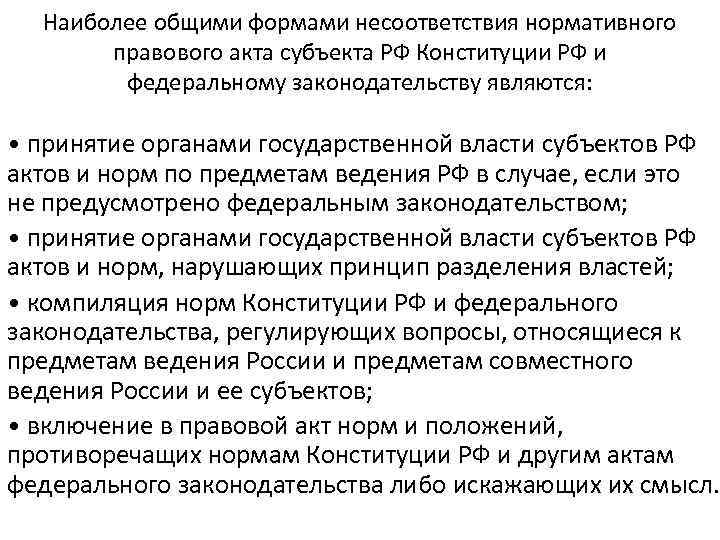 Наиболее общими формами несоответствия нормативного правового акта субъекта РФ Конституции РФ и федеральному законодательству являются:

• принятие органами государственной власти субъектов РФ актов и норм по предметам ведения РФ в случае, если это не предусмотрено федеральным законодательством;

• принятие органами государственной власти субъектов РФ актов и норм, нарушающих принцип разделения властей;

• компиляция норм Конституции РФ и федерального законодательства, регулирующих вопросы, относящиеся к предметам ведения России и предметам совместного ведения России и ее субъектов;

• включение в правовой акт норм и положений, противоречащих нормам Конституции РФ и другим актам федерального законодательства либо искажающих их смысл.